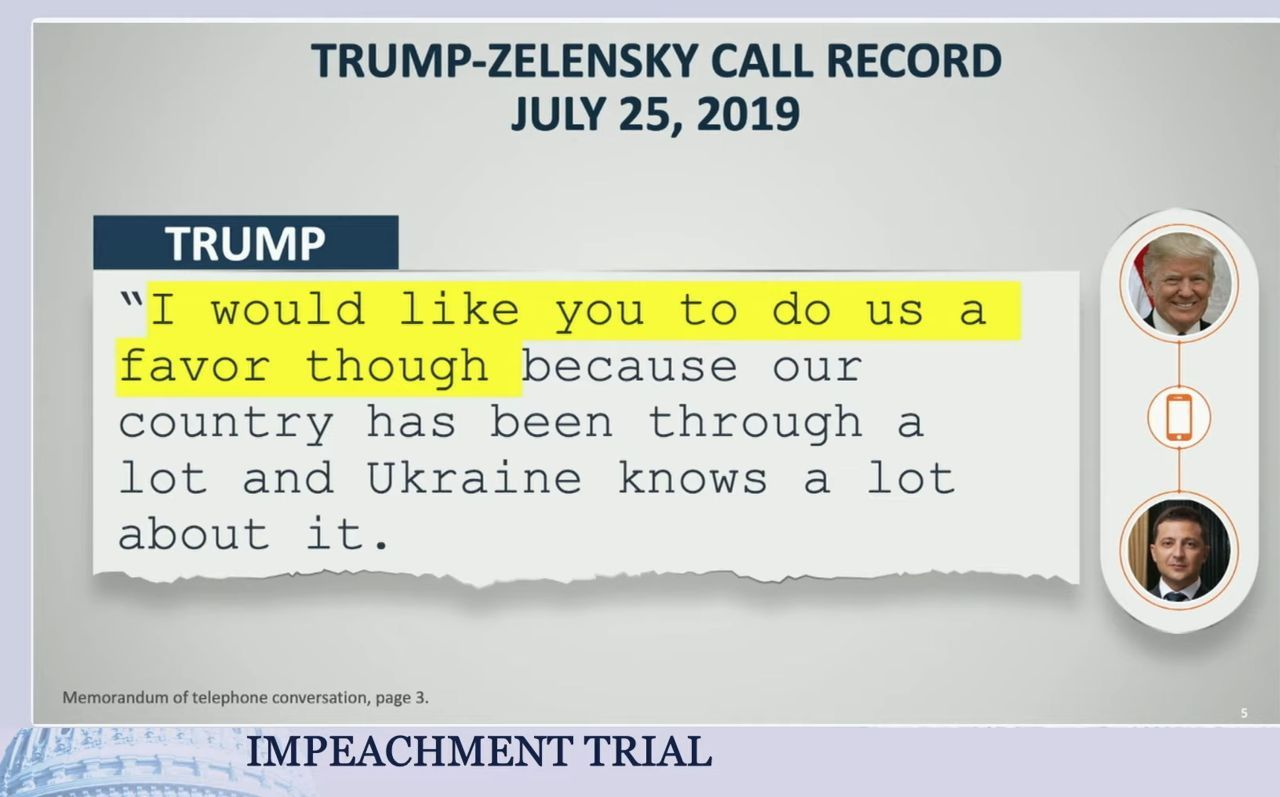 TRUMP-ZELENSKY CALL RECORD
JULY 25, 2019

TRUMP

"I would like you to do us a favor though because our country has been through a lot and Ukraine knows a lot about it.

Memorandum of telephone conversation, page 3.

5

IMPEACHMENT TRIAL